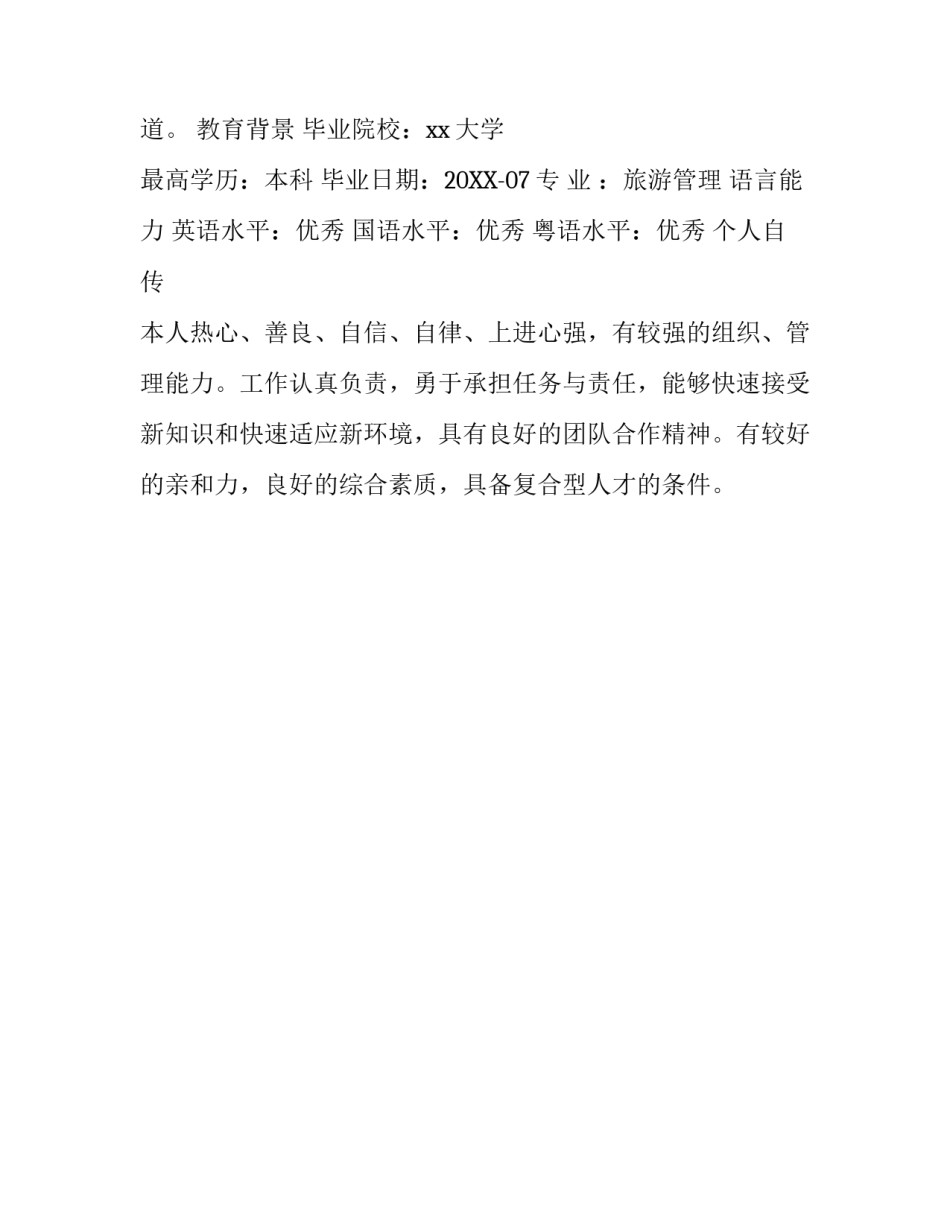 道。 教育背景 毕业院校：xx 大学

最高学历：本科 毕业日期：20XX-07 专 业 ：旅游管理 语言能力 英语水平：优秀 国语水平：优秀 粤语水平：优秀 个人自传

本人热心、善良、自信、自律、上进心强，有较强的组织、管理能力。工作认真负责，勇于承担任务与责任，能够快速接受新知识和快速适应新环境，具有良好的团队合作精神。有较好的亲和力，良好的综合素质，具备复合型人才的条件。